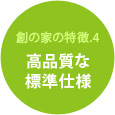 創の家の特徴.4

高品質な
標準仕様